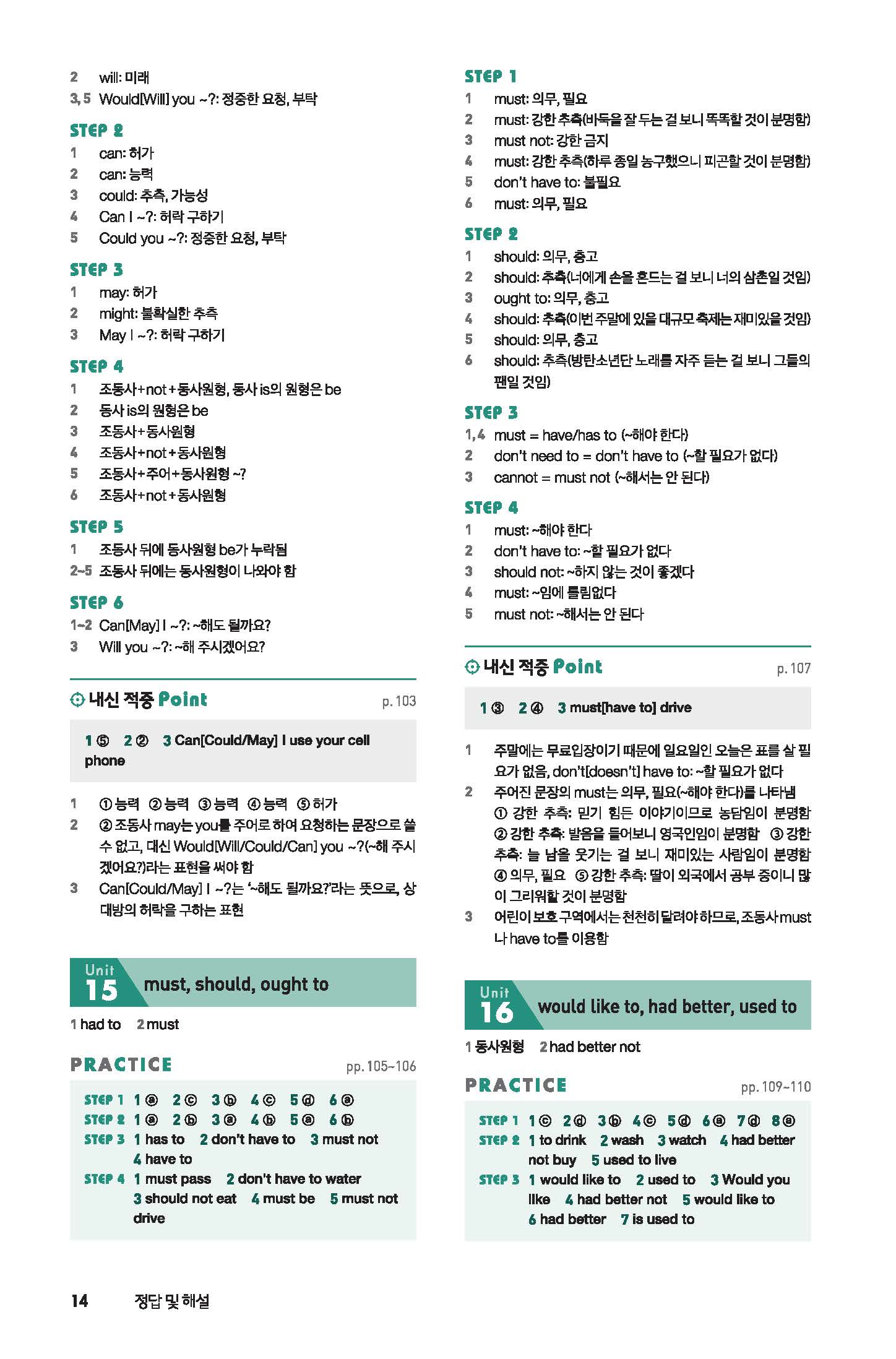 2 will: 미래
3, 5 Would[Will] you ~?: 정중한 요청, 부탁

STEP 2
1 can: 허가
2 can: 능력
3 could: 추측, 가능성
4 Can I ~?: 허락 구하기
5 Could you ~?: 정중한 요청, 부탁

STEP 3
1 may: 허가
2 might: 불확실한 추측
3 May I ~?: 허락 구하기

STEP 4
1 조동사+not+동사원형, 동사 is의 원형은 be
2 동사 is의 원형은 be
3 조동사+동사원형
4 조동사+not+동사원형
5 조동사+주어+동사원형 ~?
6 조동사+not+동사원형

STEP 5
1 조동사 뒤에 동사원형 be가 누락됨
2~5 조동사 뒤에는 동사원형이 나와야 함

STEP 6
1~2 Can[May] I ~?: ~해도 될까요?
3 Will you ~?: ~해 주시겠어요?

내신 적중 Point p. 103

1 ⑤ 2 ② 3 Can[Could/May] I use your cell phone

1 ① 능력 ② 능력 ③ 능력 ④ 능력 ⑤ 허가
2 ② 조동사 may는 you를 주어로 하여 요청하는 문장으로 쓸 수 없고, 대신 Would[Will/Could/Can] you ~?(~해 주시겠어요?)라는 표현을 써야 함
3 Can[Could/May] I ~?는 '~해도 될까요?'라는 뜻으로, 상대방의 허락을 구하는 표현

Unit 15 must, should, ought to

1 had to 2 must

PRACTICE pp. 105~106

STEP 1 1 ⓐ 2 ⓒ 3 ⓑ 4 ⓒ 5 ⓓ 6 ⓐ
STEP 2 1 ⓐ 2 ⓑ 3 ⓐ 4 ⓑ 5 ⓐ 6 ⓑ
STEP 3 1 has to 2 don't have to 3 must not 4 have to
STEP 4 1 must pass 2 don't have to water 3 should not eat 4 must be 5 must not drive

STEP 1
1 must: 의무, 필요
2 must: 강한 추측(바둑을 잘 두는 걸 보니 똑똑할 것이 분명함)
3 must not: 강한 금지
4 must: 강한 추측(하루 종일 농구했으니 피곤할 것이 분명함)
5 don't have to: 불필요
6 must: 의무, 필요

STEP 2
1 should: 의무, 충고
2 should: 추측(너에게 손을 흔드는 걸 보니 너의 삼촌일 것임)
3 ought to: 의무, 충고
4 should: 추측(이번 주말에 있을 대규모 축제는 재미있을 것임)
5 should: 의무, 충고
6 should: 추측(방탄소년단 노래를 자주 듣는 걸 보니 그들의 팬일 것임)

STEP 3
1, 4 must = have/has to (~해야 한다)
2 don't need to = don't have to (~할 필요가 없다)
3 cannot = must not (~해서는 안 된다)

STEP 4
1 must: ~해야 한다
2 don't have to: ~할 필요가 없다
3 should not: ~하지 않는 것이 좋겠다
4 must: ~임에 틀림없다
5 must not: ~해서는 안 된다

내신 적중 Point p. 107

1 ③ 2 ④ 3 must[have to] drive

1 주말에는 무료입장이기 때문에 일요일인 오늘은 표를 살 필요가 없음, don't[doesn't] have to: ~할 필요가 없다
2 주어진 문장의 must는 의무, 필요(~해야 한다)를 나타냄
① 강한 추측: 믿기 힘든 이야기이므로 농담임이 분명함 ② 강한 추측: 발음을 들어보니 영국인임이 분명함 ③ 강한 추측: 늘 남을 웃기는 걸 보니 재미있는 사람임이 분명함 ④ 의무, 필요 ⑤ 강한 추측: 딸이 외국에서 공부 중이니 많이 그리워할 것이 분명함
3 어린이 보호 구역에서는 천천히 달려야 하므로, 조동사 must나 have to를 이용함

Unit 16 would like to, had better, used to

1 동사원형 2 had better not

PRACTICE pp. 109~110

STEP 1 1 ⓒ 2 ⓓ 3 ⓑ 4 ⓒ 5 ⓓ 6 ⓐ 7 ⓓ 8 ⓐ
STEP 2 1 to drink 2 wash 3 watch 4 had better not buy 5 used to live
STEP 3 1 would like to 2 used to 3 Would you like 4 had better not 5 would like to 6 had better 7 is used to

14 정답 및 해설